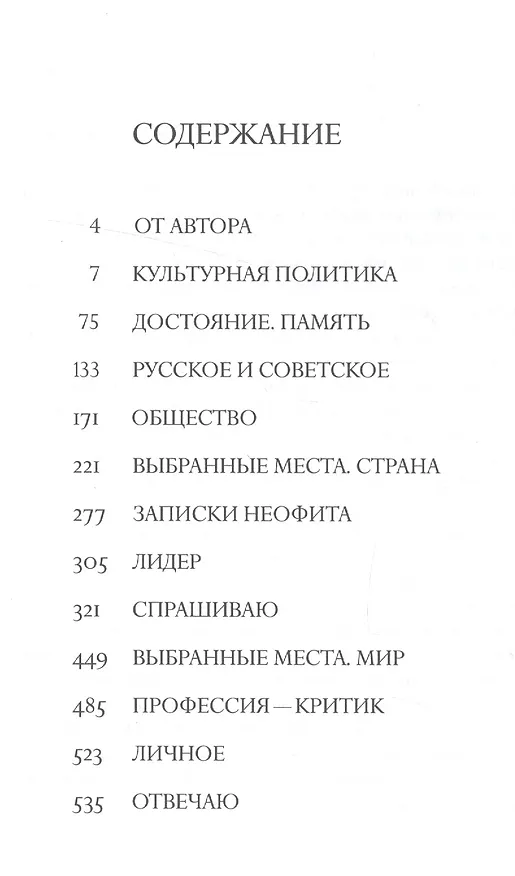 СОДЕРЖАНИЕ

4 ОТ АВТОРА

7 КУЛЬТУРНАЯ ПОЛИТИКА

75 ДОСТОЯНИЕ. ПАМЯТЬ

133 РУССКОЕ И СОВЕТСКОЕ

171 ОБЩЕСТВО

221 ВЫБРАННЫЕ МЕСТА. СТРАНА

277 ЗАПИСКИ НЕОФИТА

305 ЛИДЕР

321 СПРАШИВАЮ

449 ВЫБРАННЫЕ МЕСТА. МИР

485 ПРОФЕССИЯ — КРИТИК

523 ЛИЧНОЕ

535 ОТВЕЧАЮ